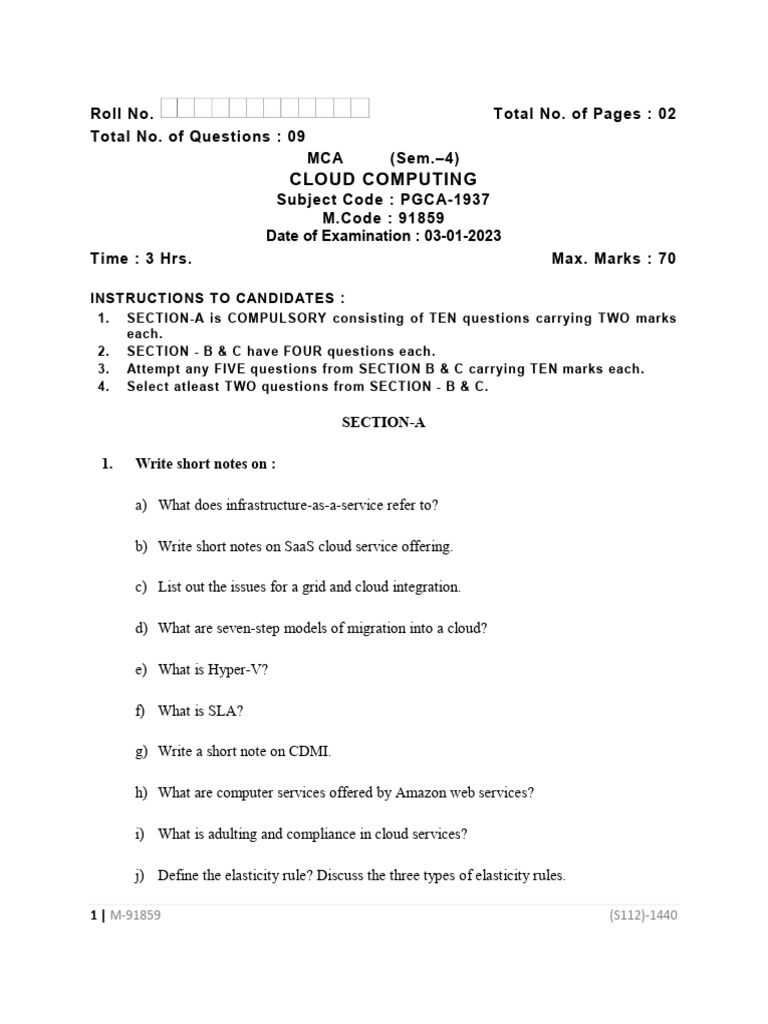 Roll No. Total No. of Pages : 02

Total No. of Questions : 09

MCA (Sem.–4)

CLOUD COMPUTING

Subject Code : PGCA-1937

M.Code : 91859

Date of Examination : 03-01-2023

Time : 3 Hrs. Max. Marks : 70

INSTRUCTIONS TO CANDIDATES :

1. SECTION-A is COMPULSORY consisting of TEN questions carrying TWO marks each.
2. SECTION - B & C have FOUR questions each.
3. Attempt any FIVE questions from SECTION B & C carrying TEN marks each.
4. Select atleast TWO questions from SECTION - B & C.

SECTION-A

1. Write short notes on :

a) What does infrastructure-as-a-service refer to?

b) Write short notes on SaaS cloud service offering.

c) List out the issues for a grid and cloud integration.

d) What are seven-step models of migration into a cloud?

e) What is Hyper-V?

f) What is SLA?

g) Write a short note on CDMI.

h) What are computer services offered by Amazon web services?

i) What is adulting and compliance in cloud services?

j) Define the elasticity rule? Discuss the three types of elasticity rules.

1 | M-91859 (S112)-1440